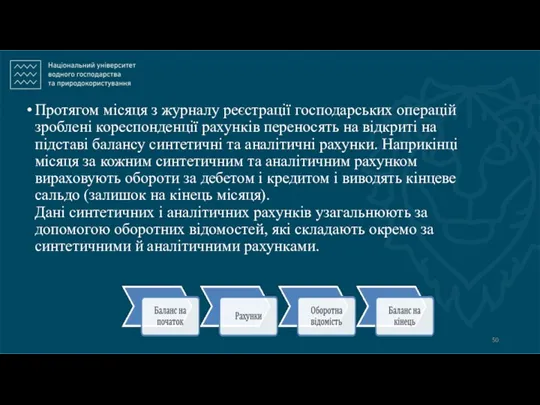 Національний університет водного господарства та природокористування

• Протягом місяця з журналу реєстрації господарських операцій зроблені кореспонденції рахунків переносять на відкриті на підставі балансу синтетичні та аналітичні рахунки. Наприкінці місяця за кожним синтетичним та аналітичним рахунком вираховують обороти за дебетом і кредитом і виводять кінцеве сальдо (залишок на кінець місяця).
Дані синтетичних і аналітичних рахунків узагальнюють за допомогою оборотних відомостей, які складають окремо за синтетичними й аналітичними рахунками.

Баланс на початок

Рахунки

Оборотна відомість

Баланс на кінець

50